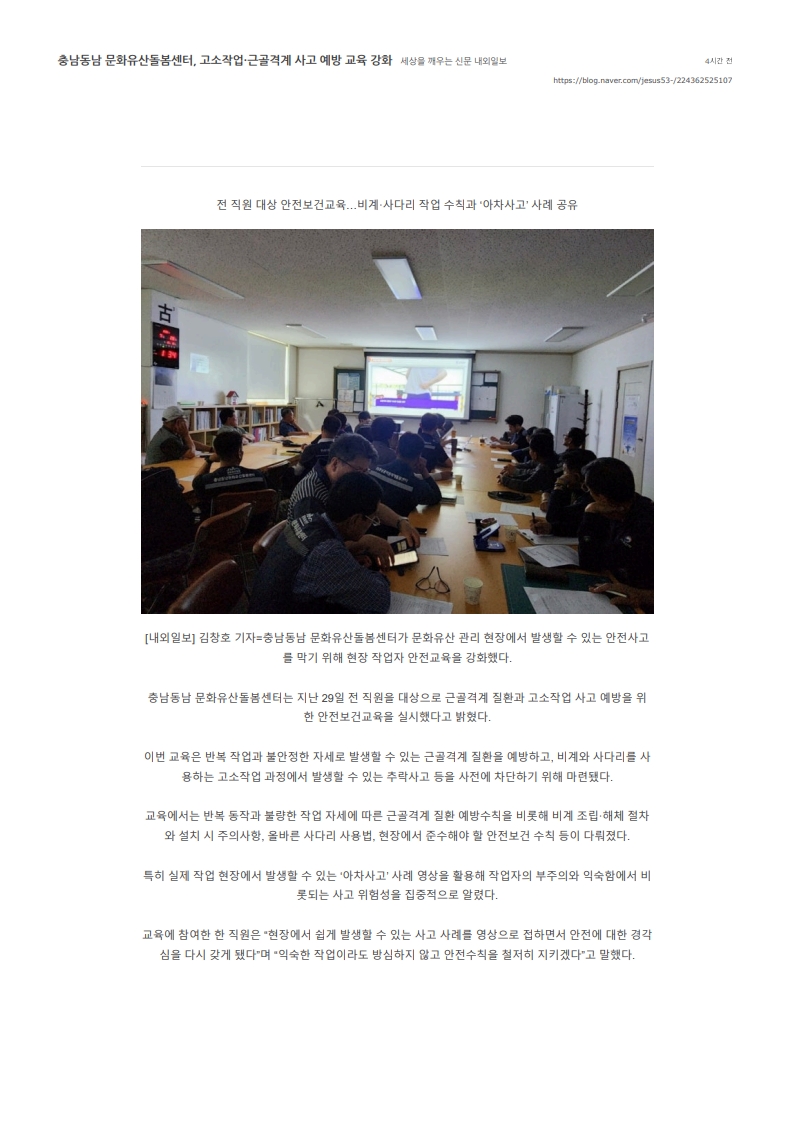 충남동남 문화유산돌봄센터, 고소작업·근골격계 사고 예방 교육 강화 세상을 깨우는 신문 내외일보

4시간 전

https://blog.naver.com/jesus53-/224362525107

전 직원 대상 안전보건교육...비계·사다리 작업 수칙과 '아차사고' 사례 공유

[내외일보] 김창호 기자=충남동남 문화유산돌봄센터가 문화유산 관리 현장에서 발생할 수 있는 안전사고를 막기 위해 현장 작업자 안전교육을 강화했다.

충남동남 문화유산돌봄센터는 지난 29일 전 직원을 대상으로 근골격계 질환과 고소작업 사고 예방을 위한 안전보건교육을 실시했다고 밝혔다.

이번 교육은 반복 작업과 불안정한 자세로 발생할 수 있는 근골격계 질환을 예방하고, 비계와 사다리를 사용하는 고소작업 과정에서 발생할 수 있는 추락사고 등을 사전에 차단하기 위해 마련됐다.

교육에서는 반복 동작과 불량한 작업 자세에 따른 근골격계 질환 예방수칙을 비롯해 비계 조립·해체 절차와 설치 시 주의사항, 올바른 사다리 사용법, 현장에서 준수해야 할 안전보건 수칙 등이 다뤄졌다.

특히 실제 작업 현장에서 발생할 수 있는 '아차사고' 사례 영상을 활용해 작업자의 부주의와 익숙함에서 비롯되는 사고 위험성을 집중적으로 알렸다.

교육에 참여한 한 직원은 "현장에서 쉽게 발생할 수 있는 사고 사례를 영상으로 접하면서 안전에 대한 경각심을 다시 갖게 됐다"며 "익숙한 작업이라도 방심하지 않고 안전수칙을 철저히 지키겠다"고 말했다.